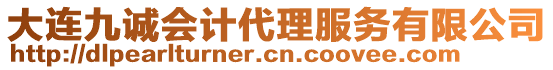 大连九诚会计代理服务有限公司
http://dlpearlturner.cn.coovee.com